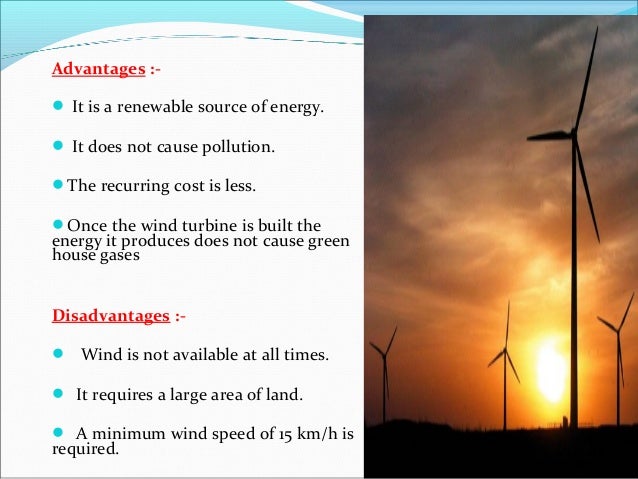 Advantages :-

• It is a renewable source of energy.

• It does not cause pollution.

• The recurring cost is less.

• Once the wind turbine is built the energy it produces does not cause green house gases

Disadvantages :-

• Wind is not available at all times.

• It requires a large area of land.

• A minimum wind speed of 15 km/h is required.